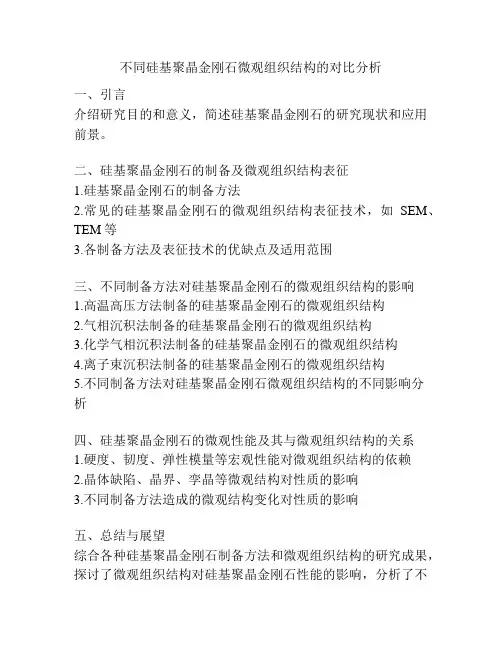 不同硅基聚晶金刚石微观组织结构的对比分析

一、引言
介绍研究目的和意义，简述硅基聚晶金刚石的研究现状和应用前景。

二、硅基聚晶金刚石的制备及微观组织结构表征
1.硅基聚晶金刚石的制备方法
2.常见的硅基聚晶金刚石的微观组织结构表征技术，如 SEM、TEM 等
3.各制备方法及表征技术的优缺点及适用范围

三、不同制备方法对硅基聚晶金刚石的微观组织结构的影响
1.高温高压方法制备的硅基聚晶金刚石的微观组织结构
2.气相沉积法制备的硅基聚晶金刚石的微观组织结构
3.化学气相沉积法制备的硅基聚晶金刚石的微观组织结构
4.离子束沉积法制备的硅基聚晶金刚石的微观组织结构
5.不同制备方法对硅基聚晶金刚石微观组织结构的不同影响分析

四、硅基聚晶金刚石的微观性能及其与微观组织结构的关系
1.硬度、韧度、弹性模量等宏观性能对微观组织结构的依赖
2.晶体缺陷、晶界、孪晶等微观结构对性质的影响
3.不同制备方法造成的微观结构变化对性质的影响

五、总结与展望
综合各种硅基聚晶金刚石制备方法和微观组织结构的研究成果，探讨了微观组织结构对硅基聚晶金刚石性能的影响，分析了不